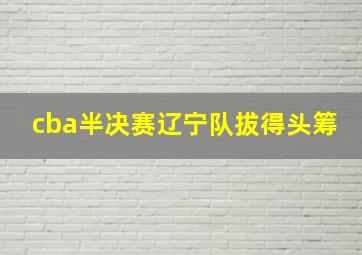 cba半决赛辽宁队拔得头筹